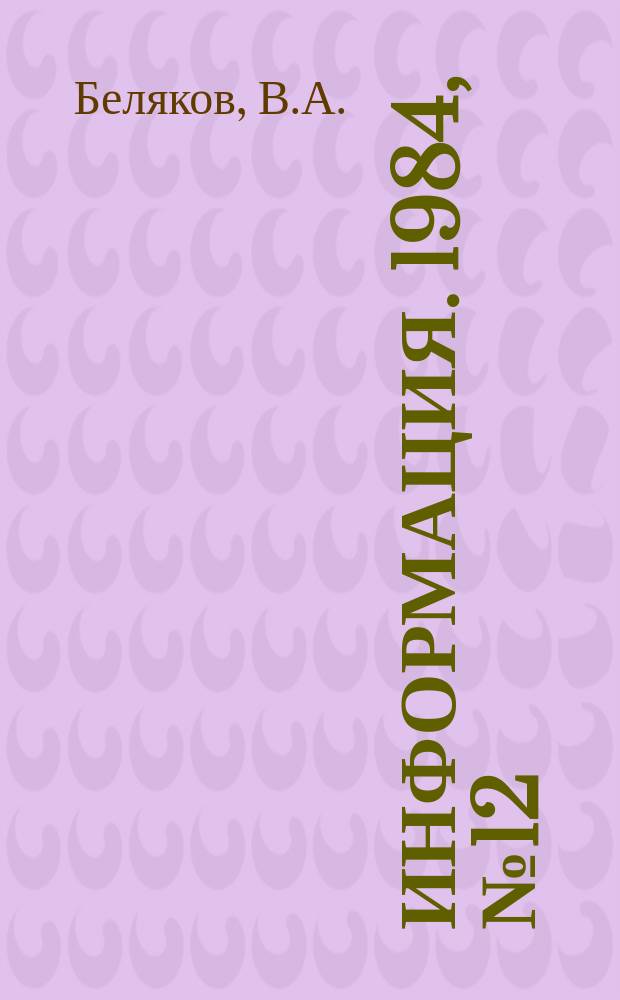 Беляков, В.А.

ИНФОРМАЦИЯ. 1984, №12